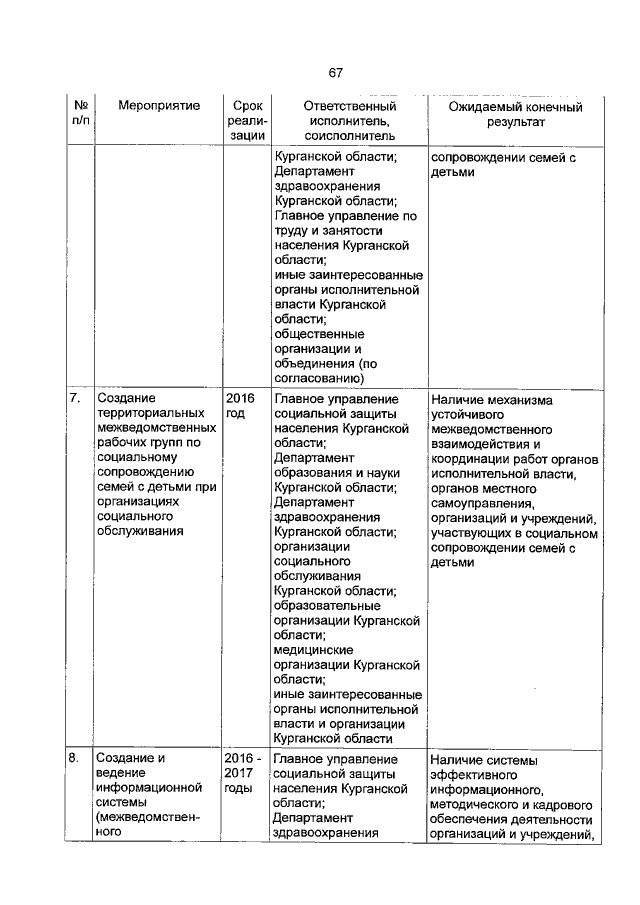 67

| № п/п | Мероприятие | Срок реализации | Ответственный исполнитель, соисполнитель | Ожидаемый конечный результат |
|---|---|---|---|---|
| | | | Курганской области; Департамент здравоохранения Курганской области; Главное управление по труду и занятости населения Курганской области; иные заинтересованные органы исполнительной власти Курганской области; общественные организации и объединения (по согласованию) | сопровождении семей с детьми |
| 7. | Создание территориальных межведомственных рабочих групп по социальному сопровождению семей с детьми при организациях социального обслуживания | 2016 год | Главное управление социальной защиты населения Курганской области; Департамент образования и науки Курганской области; Департамент здравоохранения Курганской области; организации социального обслуживания Курганской области; образовательные организации Курганской области; медицинские организации Курганской области; иные заинтересованные органы исполнительной власти и организации Курганской области | Наличие механизма устойчивого межведомственного взаимодействия и координации работ органов исполнительной власти, органов местного самоуправления, организаций и учреждений, участвующих в социальном сопровождении семей с детьми |
| 8. | Создание и ведение информационной системы (межведомственного | 2016 - 2017 годы | Главное управление социальной защиты населения Курганской области; Департамент здравоохранения | Наличие системы эффективного информационного, методического и кадрового обеспечения деятельности организаций и учреждений, |